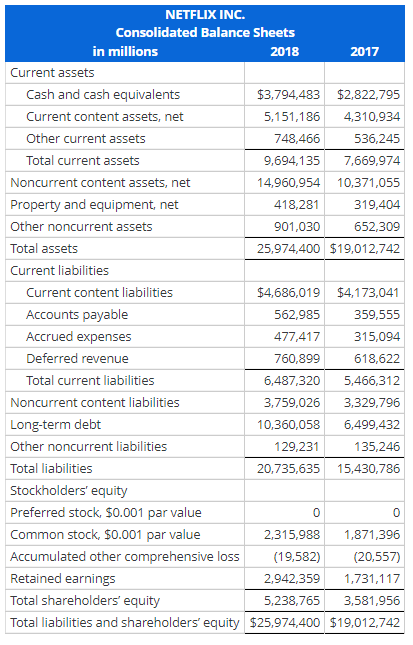 NETFLIX INC.
Consolidated Balance Sheets

| in millions | 2018 | 2017 |
|---|---|---|
| Current assets | | |
| Cash and cash equivalents | \$3,794,483 | \$2,822,795 |
| Current content assets, net | 5,151,186 | 4,310,934 |
| Other current assets | 748,466 | 536,245 |
| Total current assets | 9,694,135 | 7,669,974 |
| Noncurrent content assets, net | 14,960,954 | 10,371,055 |
| Property and equipment, net | 418,281 | 319,404 |
| Other noncurrent assets | 901,030 | 652,309 |
| Total assets | 25,974,400 | \$19,012,742 |
| Current liabilities | | |
| Current content liabilities | \$4,686,019 | \$4,173,041 |
| Accounts payable | 562,985 | 359,555 |
| Accrued expenses | 477,417 | 315,094 |
| Deferred revenue | 760,899 | 618,622 |
| Total current liabilities | 6,487,320 | 5,466,312 |
| Noncurrent content liabilities | 3,759,026 | 3,329,796 |
| Long-term debt | 10,360,058 | 6,499,432 |
| Other noncurrent liabilities | 129,231 | 135,246 |
| Total liabilities | 20,735,635 | 15,430,786 |
| Stockholders' equity | | |
| Preferred stock, \$0.001 par value | 0 | 0 |
| Common stock, \$0.001 par value | 2,315,988 | 1,871,396 |
| Accumulated other comprehensive loss | (19,582) | (20,557) |
| Retained earnings | 2,942,359 | 1,731,117 |
| Total shareholders' equity | 5,238,765 | 3,581,956 |
| Total liabilities and shareholders' equity | \$25,974,400 | \$19,012,742 |